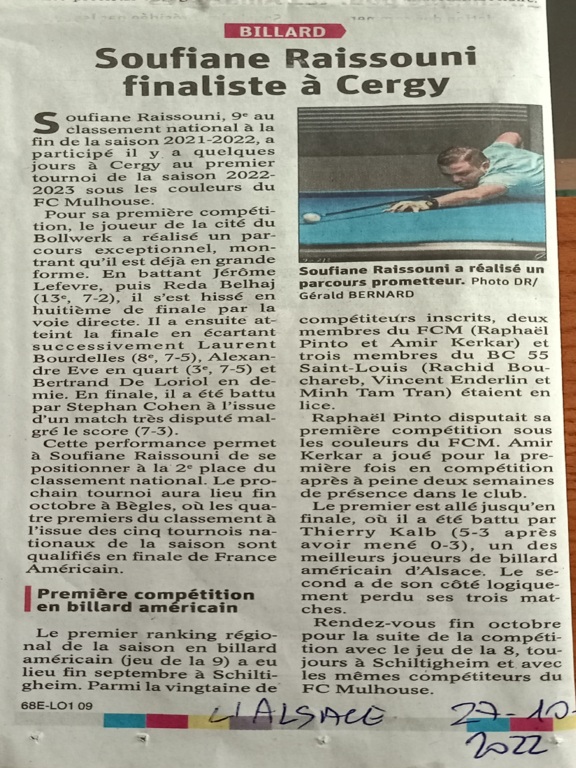 BILLARD

Soufiane Raissouni finaliste à Cergy

Soufiane Raissouni, 9e au classement national à la fin de la saison 2021-2022, a participé il y a quelques jours à Cergy au premier tournoi de la saison 2022-2023 sous les couleurs du FC Mulhouse.

Pour sa première compétition, le joueur de la cité du Bollwerk a réalisé un parcours exceptionnel, montrant qu'il est déjà en grande forme. En battant Jérôme Lefevre, puis Reda Belhaj (13e, 7-2), il s'est hissé en huitième de finale par la voie directe. Il a ensuite atteint la finale en écartant successivement Laurent Bourdelles (8e, 7-5), Alexandre Eve en quart (3e, 7-5) et Bertrand De Loriol en demie. En finale, il a été battu par Stephan Cohen à l'issue d'un match très disputé malgré le score (7-3).

Cette performance permet à Soufiane Raissouni de se positionner à la 2e place du classement national. Le prochain tournoi aura lieu fin octobre à Bègles, où les quatre premiers du classement à l'issue des cinq tournois nationaux de la saison sont qualifiés en finale de France Américain.

Première compétition en billard américain

Le premier ranking régional de la saison en billard américain (jeu de la 9) a eu lieu fin septembre à Schiltigheim. Parmi la vingtaine de

Soufiane Raissouni a réalisé un parcours prometteur. Photo DR/ Gérald BERNARD

compétiteurs inscrits, deux membres du FCM (Raphaël Pinto et Amir Kerkar) et trois membres du BC 55 Saint-Louis (Rachid Bouchareb, Vincent Enderlin et Minh Tam Tran) étaient en lice.

Raphaël Pinto disputait sa première compétition sous les couleurs du FCM. Amir Kerkar a joué pour la première fois en compétition après à peine deux semaines de présence dans le club.

Le premier est allé jusqu'en finale, où il a été battu par Thierry Kalb (5-3 après avoir mené 0-3), un des meilleurs joueurs de billard américain d'Alsace. Le second a de son côté logiquement perdu ses trois matches.

Rendez-vous fin octobre pour la suite de la compétition avec le jeu de la 8, toujours à Schiltigheim et avec les mêmes compétiteurs du FC Mulhouse.

68E-LO1 09

L'ALSACE 27-10-2022